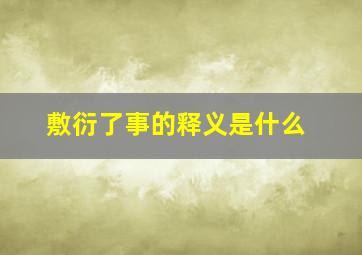 敷衍了事的释义是什么